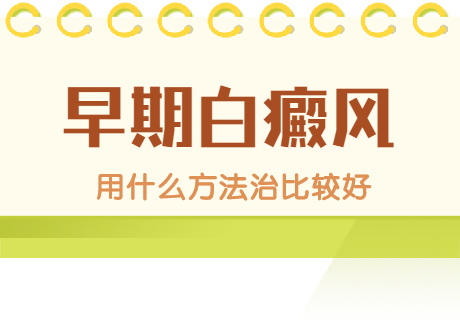 早期白癜风

用什么方法治比较好